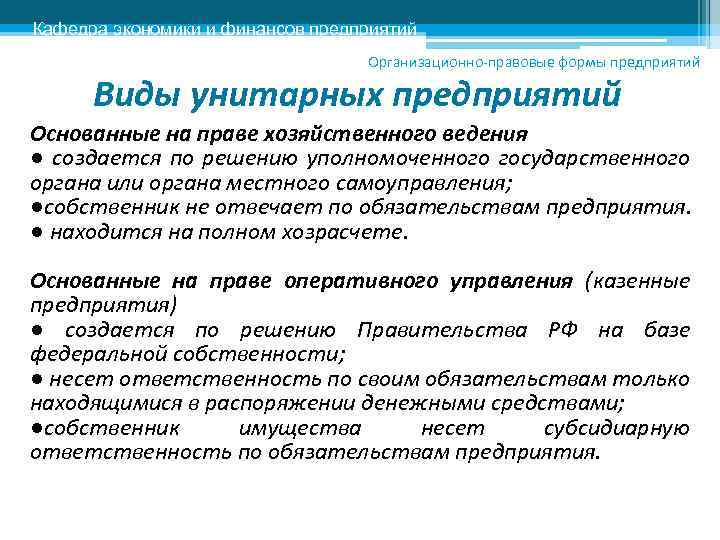 Кафедра экономики и финансов предприятий

Организационно-правовые формы предприятий

Виды унитарных предприятий

Основанные на праве хозяйственного ведения
● создается по решению уполномоченного государственного органа или органа местного самоуправления;
●собственник не отвечает по обязательствам предприятия.
● находится на полном хозрасчете.

Основанные на праве оперативного управления (казенные предприятия)
● создается по решению Правительства РФ на базе федеральной собственности;
● несет ответственность по своим обязательствам только находящимися в распоряжении денежными средствами;
●собственник имущества несет субсидиарную ответственность по обязательствам предприятия.